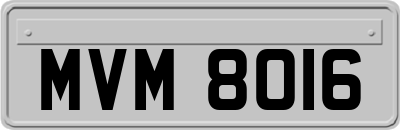 MVM 8016